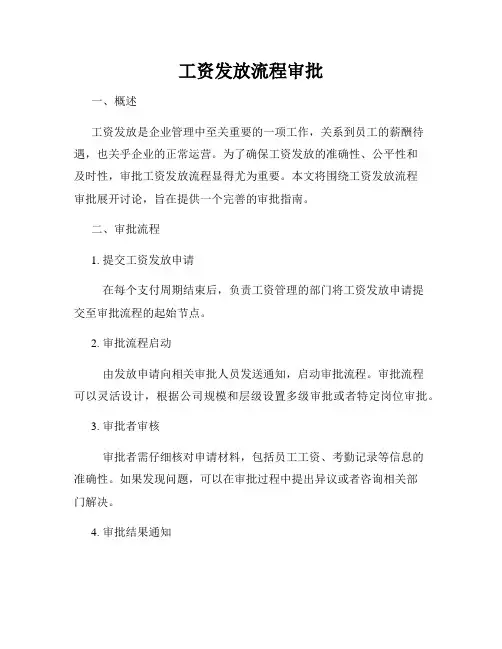 工资发放流程审批

一、概述

工资发放是企业管理中至关重要的一项工作，关系到员工的薪酬待遇，也关乎企业的正常运营。为了确保工资发放的准确性、公平性和及时性，审批工资发放流程显得尤为重要。本文将围绕工资发放流程审批展开讨论，旨在提供一个完善的审批指南。

二、审批流程

1. 提交工资发放申请

在每个支付周期结束后，负责工资管理的部门将工资发放申请提交至审批流程的起始节点。

2. 审批流程启动

由发放申请向相关审批人员发送通知，启动审批流程。审批流程可以灵活设计，根据公司规模和层级设置多级审批或者特定岗位审批。

3. 审批者审核

审批者需仔细核对申请材料，包括员工工资、考勤记录等信息的准确性。如果发现问题，可以在审批过程中提出异议或者咨询相关部门解决。

4. 审批结果通知